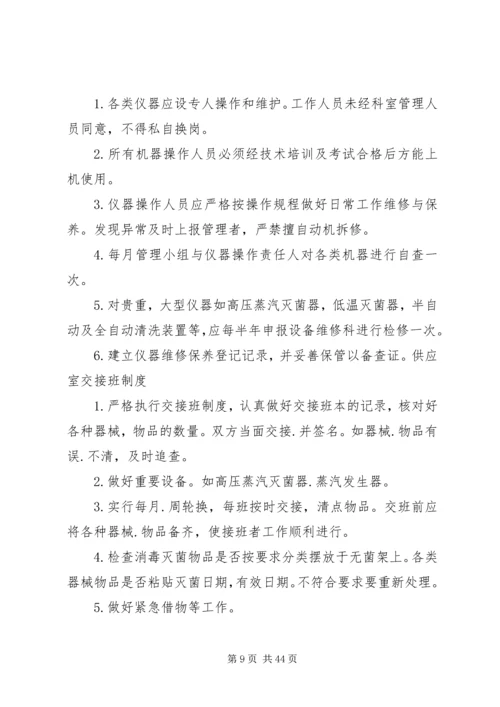 1. 各类仪器应设专人操作和维护。工作人员未经科室管理人员同意，不得私自换岗。

2. 所有机器操作人员必须经技术培训及考试合格后方能上机使用。

3. 仪器操作人员应严格按操作规程做好日常工作维修与保养。发现异常及时上报管理者，严禁擅自动机拆修。

4. 每月管理小组与仪器操作责任人对各类机器进行自查一次。

5. 对贵重，大型仪器如高压蒸汽灭菌器，低温灭菌器，半自动及全自动清洗装置等，应每半年申报设备维修科进行检修一次。

6. 建立仪器维修保养登记记录，并妥善保管以备查证。供应室交接班制度

1. 严格执行交接班制度，认真做好交接班本的记录，核对好各种器械，物品的数量。双方当面交接.并签名。如器械.物品有误.不清，及时追查。

2. 做好重要设备。如高压蒸汽灭菌器.蒸汽发生器。

3. 实行每月.周轮换，每班按时交接，清点物品。交班前应将各种器械.物品备齐，使接班者工作顺利进行。

4. 检查消毒灭菌物品是否按要求分类摆放于无菌架上。各类器械物品是否粘贴灭菌日期，有效日期。不符合要求要重新处理。

5. 做好紧急借物等工作。

第 9 页 共 44 页